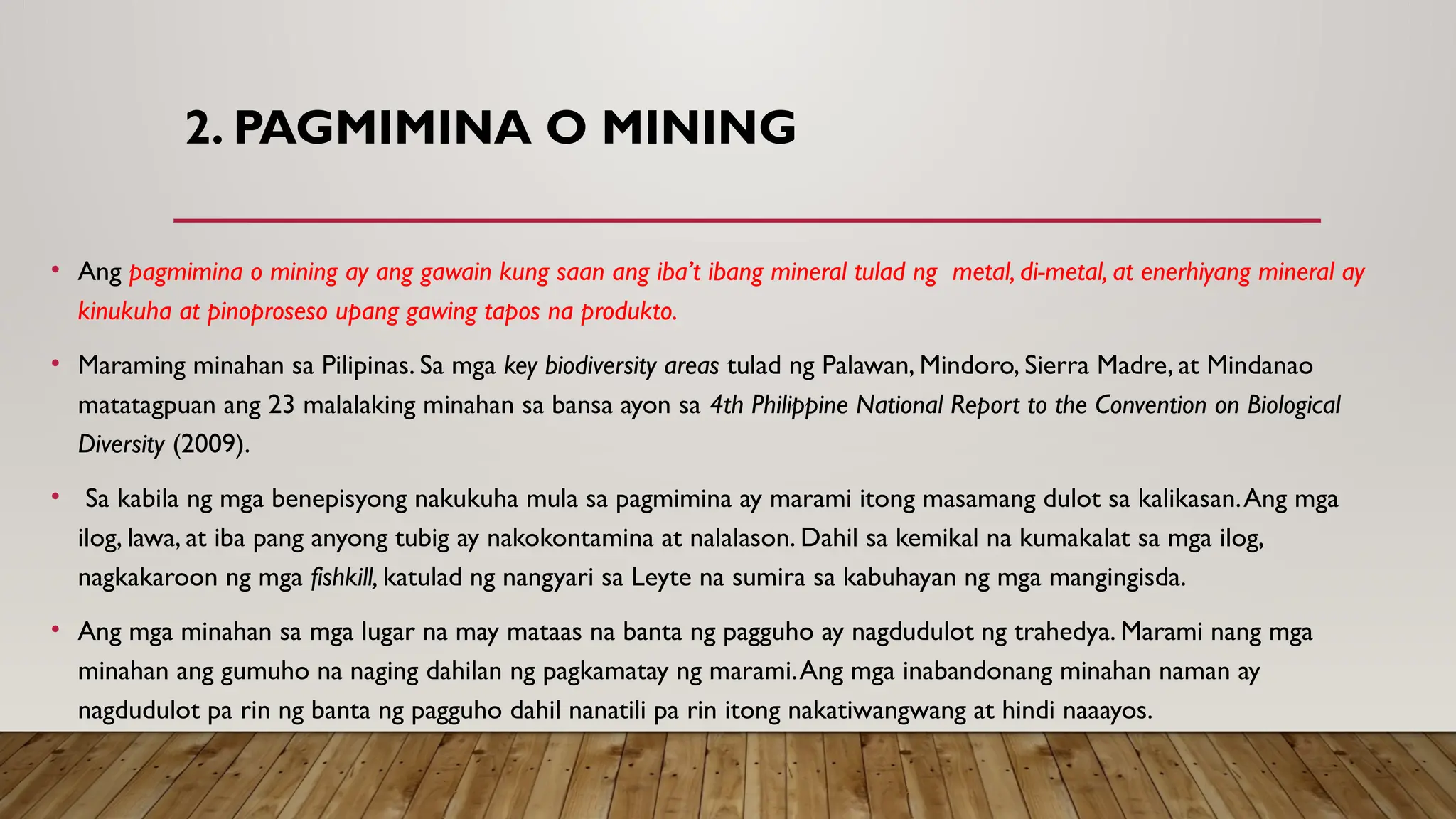 2. PAGMIMINA O MINING

• Ang pagmimina o mining ay ang gawain kung saan ang iba't ibang mineral tulad ng metal, di-metal, at enerhiyang mineral ay kinukuha at pinoproseso upang gawing tapos na produkto.

• Maraming minahan sa Pilipinas. Sa mga key biodiversity areas tulad ng Palawan, Mindoro, Sierra Madre, at Mindanao matatagpuan ang 23 malalaking minahan sa bansa ayon sa 4th Philippine National Report to the Convention on Biological Diversity (2009).

• Sa kabila ng mga benepisyong nakukuha mula sa pagmimina ay marami itong masamang dulot sa kalikasan. Ang mga ilog, lawa, at iba pang anyong tubig ay nakokontamina at nalalason. Dahil sa kemikal na kumakalat sa mga ilog, nagkakaroon ng mga fishkill, katulad ng nangyari sa Leyte na sumira sa kabuhayan ng mga mangingisda.

• Ang mga minahan sa mga lugar na may mataas na banta ng pagguho ay nagdudulot ng trahedya. Marami nang mga minahan ang gumuho na naging dahilan ng pagkamatay ng marami. Ang mga inabandonang minahan naman ay nagdudulot pa rin ng banta ng pagguho dahil nanatili pa rin itong nakatiwangwang at hindi naaayos.